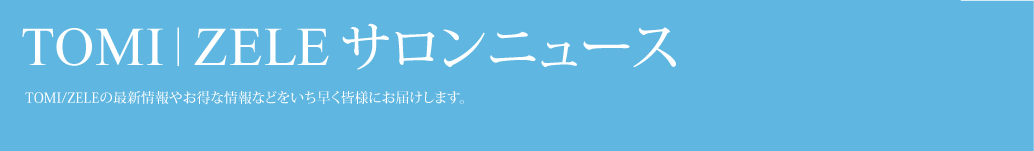 TOMI | ZELE サロンニュース

TOMI/ZELEの最新情報やお得な情報などをいち早く皆様にお届けします。